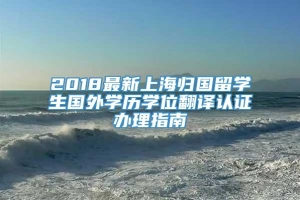 2018最新上海归国留学生国外学历学位翻译认证办理指南